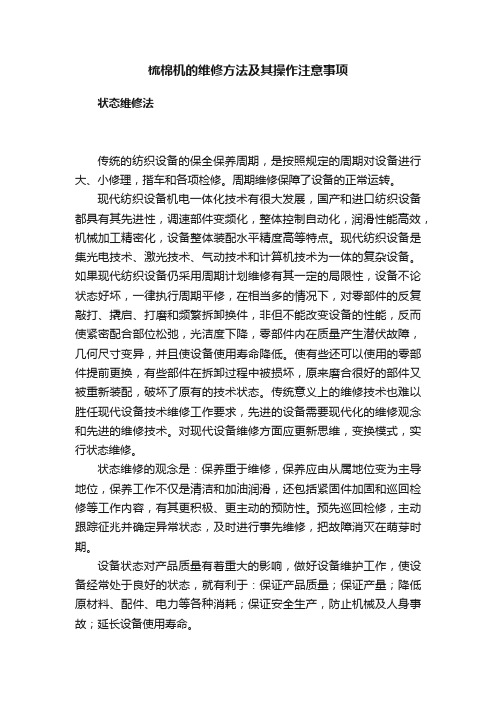 梳棉机的维修方法及其操作注意事项

状态维修法

传统的纺织设备的保全保养周期，是按照规定的周期对设备进行大、小修理，揩车和各项检修。周期维修保障了设备的正常运转。

现代纺织设备机电一体化技术有很大发展，国产和进口纺织设备都具有其先进性，调速部件变频化，整体控制自动化，润滑性能高效，机械加工精密化，设备整体装配水平精度高等特点。现代纺织设备是集光电技术、激光技术、气动技术和计算机技术为一体的复杂设备。如果现代纺织设备仍采用周期计划维修有其一定的局限性，设备不论状态好坏，一律执行周期平修，在相当多的情况下，对零部件的反复敲打、撬启、打磨和频繁拆卸换件，非但不能改变设备的性能，反而使紧密配合部位松弛，光洁度下降，零部件内在质量产生潜伏故障，几何尺寸变异，并且使设备使用寿命降低。使有些还可以使用的零部件提前更换，有些部件在拆卸过程中被损坏，原来磨合很好的部件又被重新装配，破坏了原有的技术状态。传统意义上的维修技术也难以胜任现代设备技术维修工作要求，先进的设备需要现代化的维修观念和先进的维修技术。对现代设备维修方面应更新思维，变换模式，实行状态维修。

状态维修的观念是：保养重于维修，保养应由从属地位变为主导地位，保养工作不仅是清洁和加油润滑，还包括紧固件加固和巡回检修等工作内容，有其更积极、更主动的预防性。预先巡回检修，主动跟踪征兆并确定异常状态，及时进行事先维修，把故障消灭在萌芽时期。

设备状态对产品质量有着重大的影响，做好设备维护工作，使设备经常处于良好的状态，就有利于：保证产品质量；保证产量；降低原材料、配件、电力等各种消耗；保证安全生产，防止机械及人身事故；延长设备使用寿命。